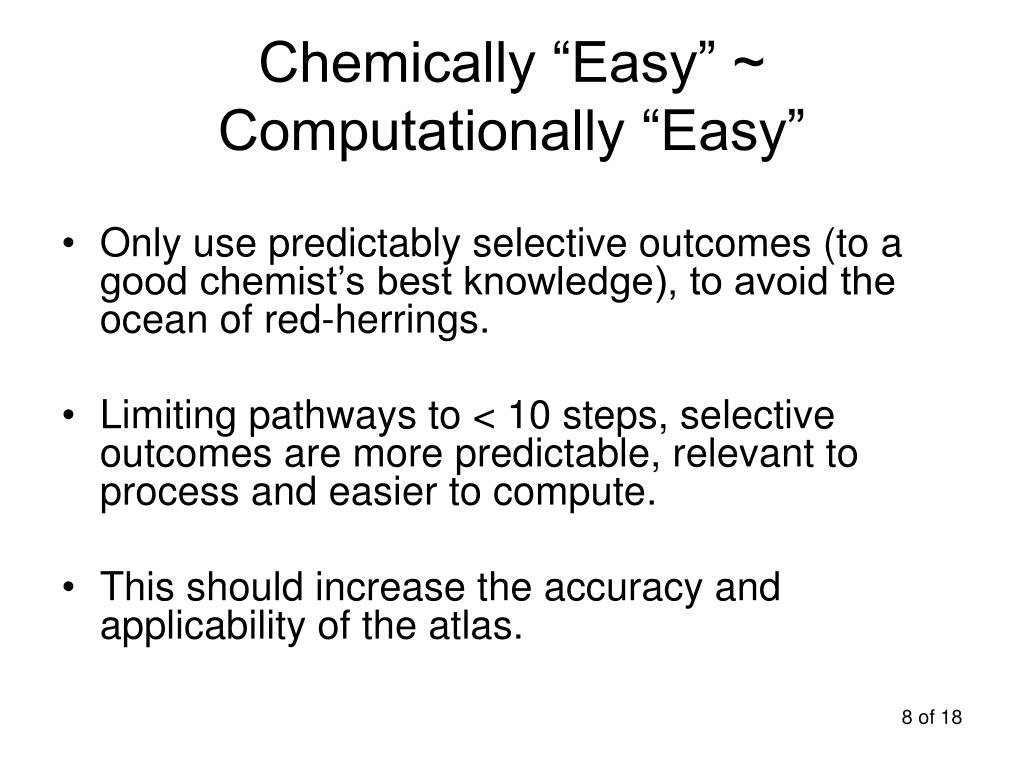 Chemically “Easy” ~ Computationally “Easy”

• Only use predictably selective outcomes (to a good chemist’s best knowledge), to avoid the ocean of red-herrings.

• Limiting pathways to < 10 steps, selective outcomes are more predictable, relevant to process and easier to compute.

• This should increase the accuracy and applicability of the atlas.

8 of 18